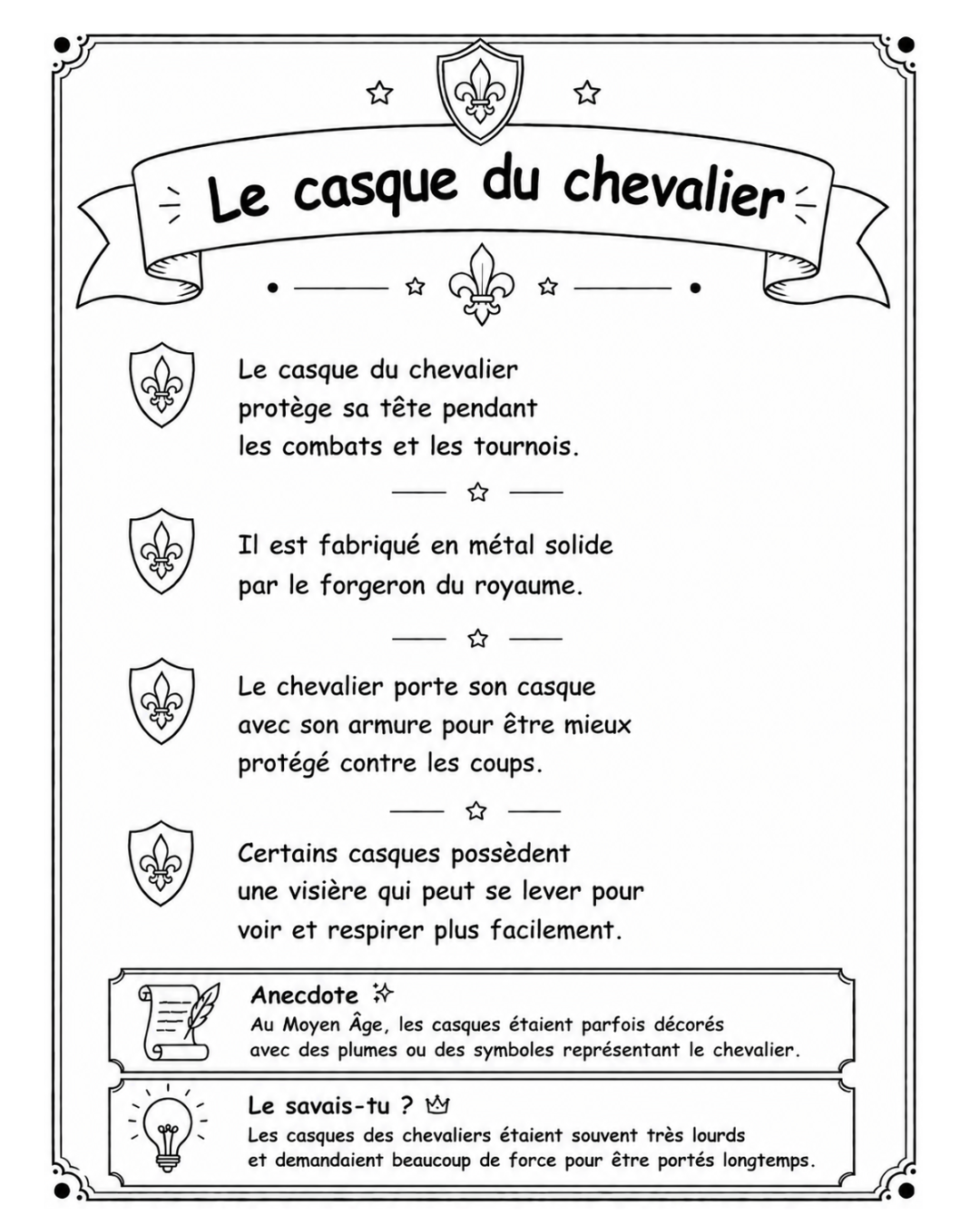 Le casque du chevalier

Le casque du chevalier protège sa tête pendant les combats et les tournois.

Il est fabriqué en métal solide par le forgeron du royaume.

Le chevalier porte son casque avec son armure pour être mieux protégé contre les coups.

Certains casques possèdent une visière qui peut se lever pour voir et respirer plus facilement.

Anecdote
Au Moyen Âge, les casques étaient parfois décorés avec des plumes ou des symboles représentant le chevalier.

Le savais-tu ?
Les casques des chevaliers étaient souvent très lourds et demandaient beaucoup de force pour être portés longtemps.